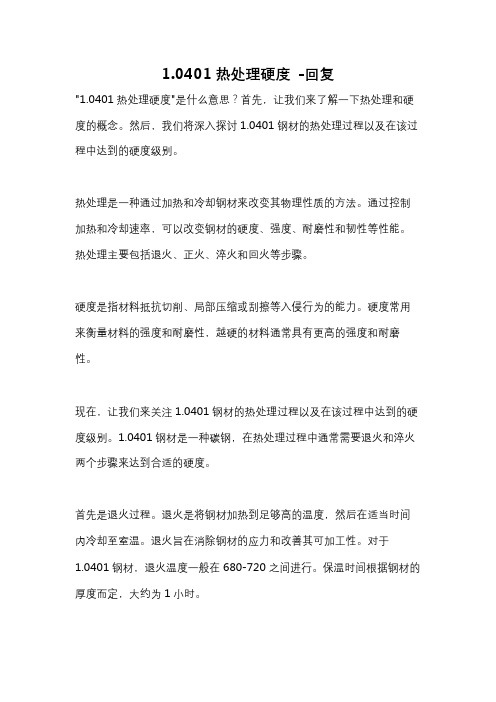 1.0401 热处理硬度 -回复

"1.0401 热处理硬度"是什么意思？首先，让我们来了解一下热处理和硬度的概念。然后，我们将深入探讨 1.0401 钢材的热处理过程以及在该过程中达到的硬度级别。

热处理是一种通过加热和冷却钢材来改变其物理性质的方法。通过控制加热和冷却速率，可以改变钢材的硬度、强度、耐磨性和韧性等性能。热处理主要包括退火、正火、淬火和回火等步骤。

硬度是指材料抵抗切削、局部压缩或刮擦等入侵行为的能力。硬度常用来衡量材料的强度和耐磨性，越硬的材料通常具有更高的强度和耐磨性。

现在，让我们来关注 1.0401 钢材的热处理过程以及在该过程中达到的硬度级别。1.0401 钢材是一种碳钢，在热处理过程中通常需要退火和淬火两个步骤来达到合适的硬度。

首先是退火过程。退火是将钢材加热到足够高的温度，然后在适当时间内冷却至室温。退火旨在消除钢材的应力和改善其可加工性。对于 1.0401 钢材，退火温度一般在 680-720 之间进行。保温时间根据钢材的厚度而定，大约为 1 小时。